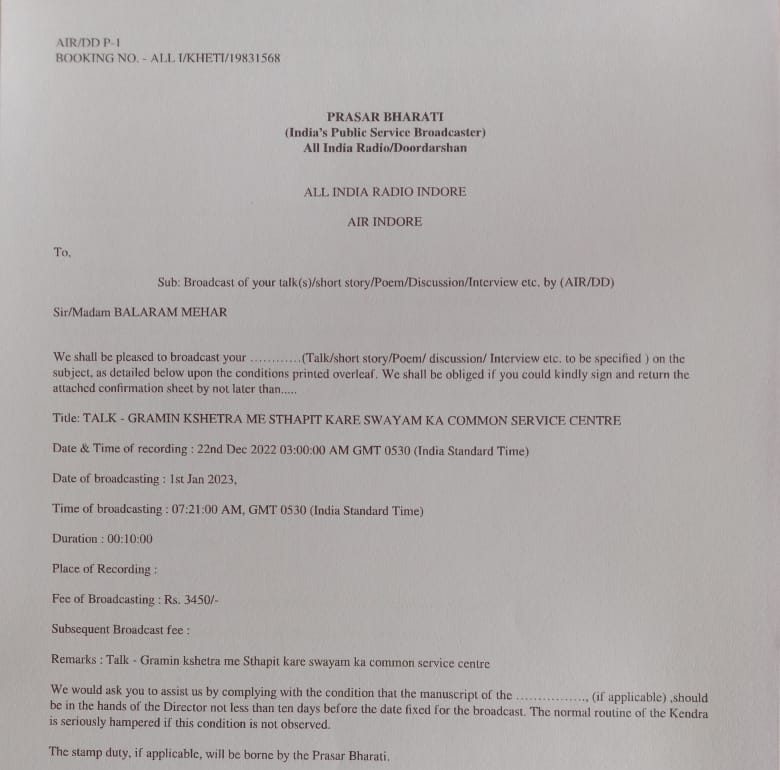 AIR/DD P-1
BOOKING NO. - ALL I/KHETI/19831568

PRASAR BHARATI
(India's Public Service Broadcaster)
All India Radio/Doordarshan

ALL INDIA RADIO INDORE

AIR INDORE

To,

Sub: Broadcast of your talk(s)/short story/Poem/Discussion/Interview etc. by (AIR/DD)

Sir/Madam BALARAM MEHAR

We shall be pleased to broadcast your ............(Talk/short story/Poem/ discussion/ Interview etc. to be specified ) on the subject, as detailed below upon the conditions printed overleaf. We shall be obliged if you could kindly sign and return the attached confirmation sheet by not later than.....

Title: TALK - GRAMIN KSHETRA ME STHAPIT KARE SWAYAM KA COMMON SERVICE CENTRE

Date & Time of recording : 22nd Dec 2022 03:00:00 AM GMT 0530 (India Standard Time)

Date of broadcasting : 1st Jan 2023,

Time of broadcasting : 07:21:00 AM, GMT 0530 (India Standard Time)

Duration : 00:10:00

Place of Recording :

Fee of Broadcasting : Rs. 3450/-

Subsequent Broadcast fee :

Remarks : Talk - Gramin kshetra me Sthapit kare swayam ka common service centre

We would ask you to assist us by complying with the condition that the manuscript of the ................., (if applicable) ,should be in the hands of the Director not less than ten days before the date fixed for the broadcast. The normal routine of the Kendra is seriously hampered if this condition is not observed.

The stamp duty, if applicable, will be borne by the Prasar Bharati.